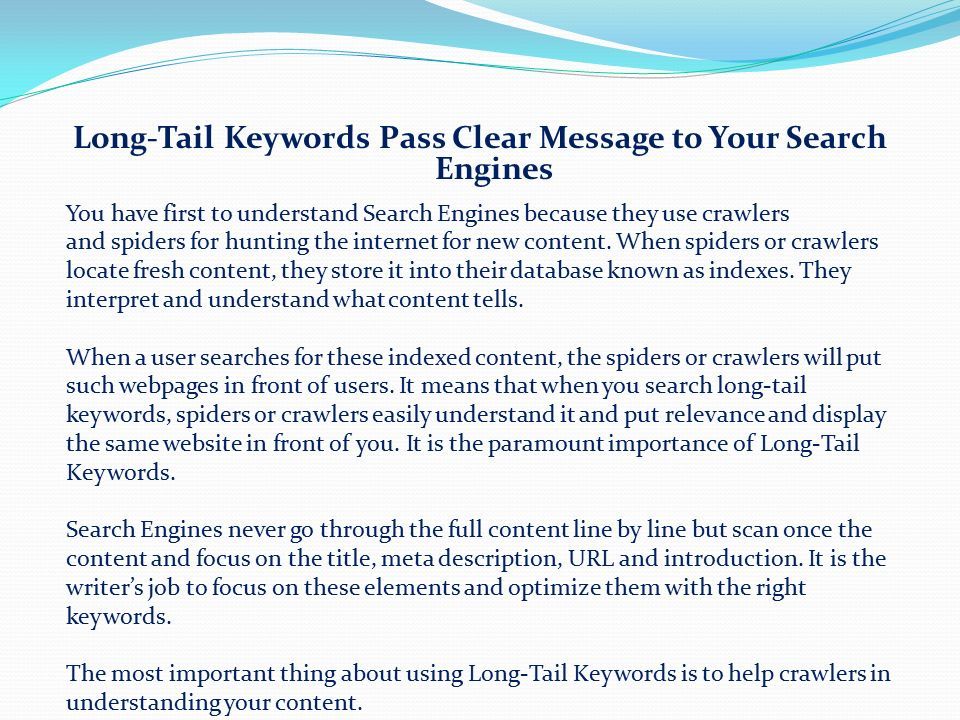 Long-Tail Keywords Pass Clear Message to Your Search Engines

You have first to understand Search Engines because they use crawlers and spiders for hunting the internet for new content. When spiders or crawlers locate fresh content, they store it into their database known as indexes. They interpret and understand what content tells.

When a user searches for these indexed content, the spiders or crawlers will put such webpages in front of users. It means that when you search long-tail keywords, spiders or crawlers easily understand it and put relevance and display the same website in front of you. It is the paramount importance of Long-Tail Keywords.

Search Engines never go through the full content line by line but scan once the content and focus on the title, meta description, URL and introduction. It is the writer's job to focus on these elements and optimize them with the right keywords.

The most important thing about using Long-Tail Keywords is to help crawlers in understanding your content.